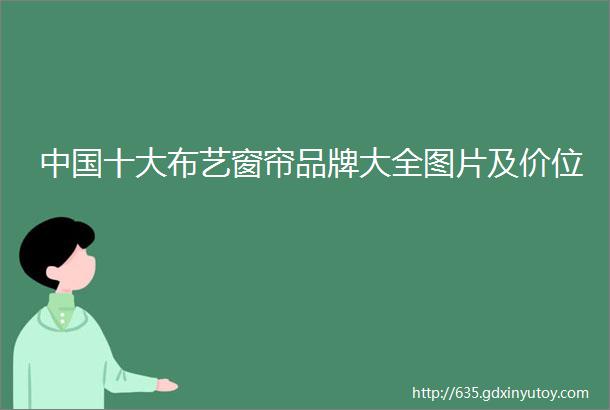 中国十大布艺窗帘品牌大全图片及价位

http://635.gdxinyutoy.com